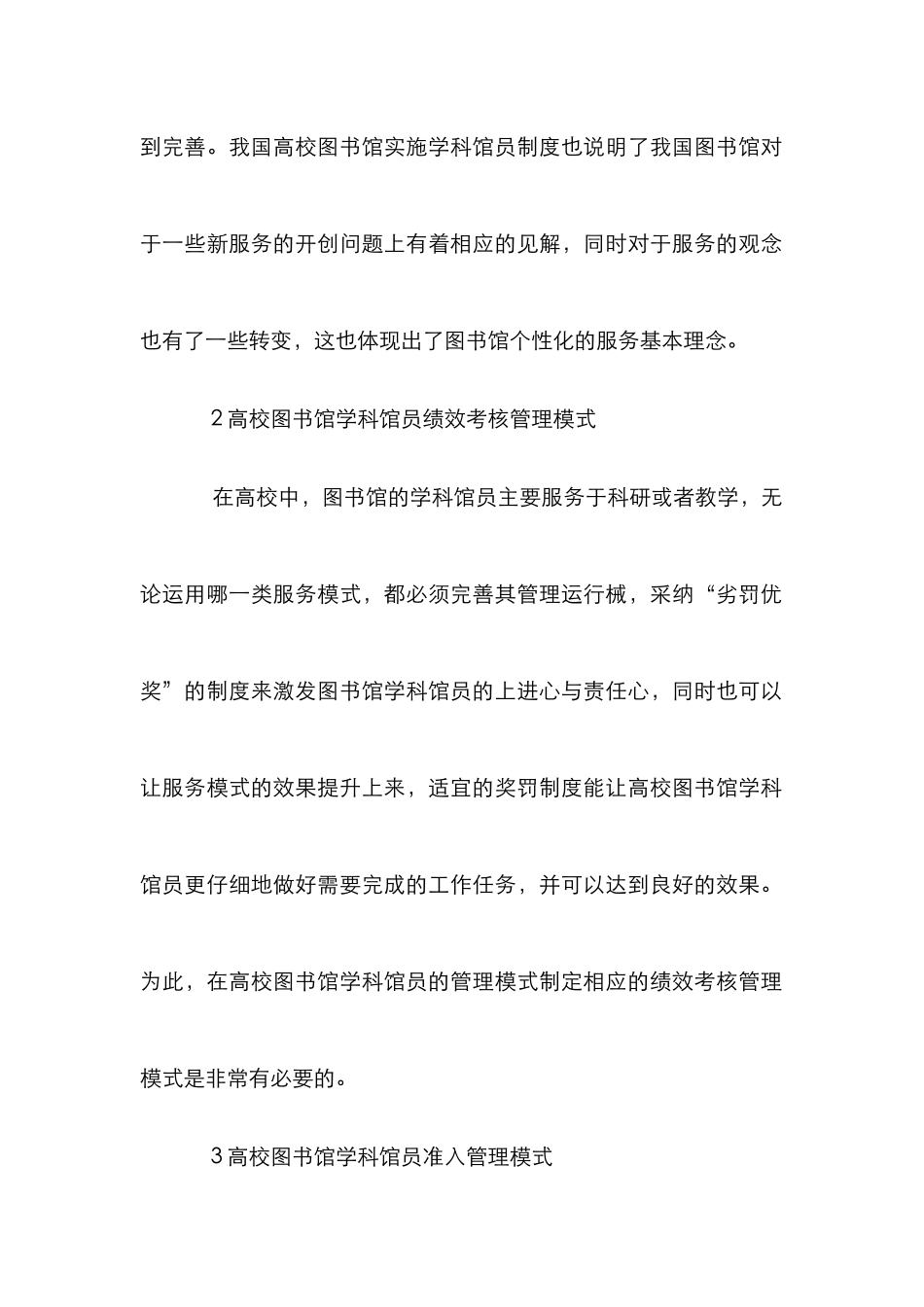 到完善。我国高校图书馆实施学科馆员制度也说明了我国图书馆对于一些新服务的开创问题上有着相应的见解，同时对于服务的观念也有了一些转变，这也体现出了图书馆个性化的服务基本理念。

2高校图书馆学科馆员绩效考核管理模式

在高校中，图书馆的学科馆员主要服务于科研或者教学，无论运用哪一类服务模式，都必须完善其管理运行械，采纳“劣罚优奖”的制度来激发图书馆学科馆员的上进心与责任心，同时也可以让服务模式的效果提升上来，适宜的奖罚制度能让高校图书馆学科馆员更仔细地做好需要完成的工作任务，并可以达到良好的效果。为此，在高校图书馆学科馆员的管理模式制定相应的绩效考核管理模式是非常有必要的。

3高校图书馆学科馆员准入管理模式